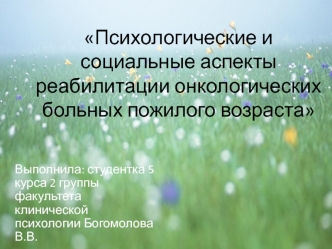 «Психологические и социальные аспекты реабилитации онкологических больных пожилого возраста»

Выполнила: студентка 5 курса 2 группы факультета клинической психологии Богомолова В.В.